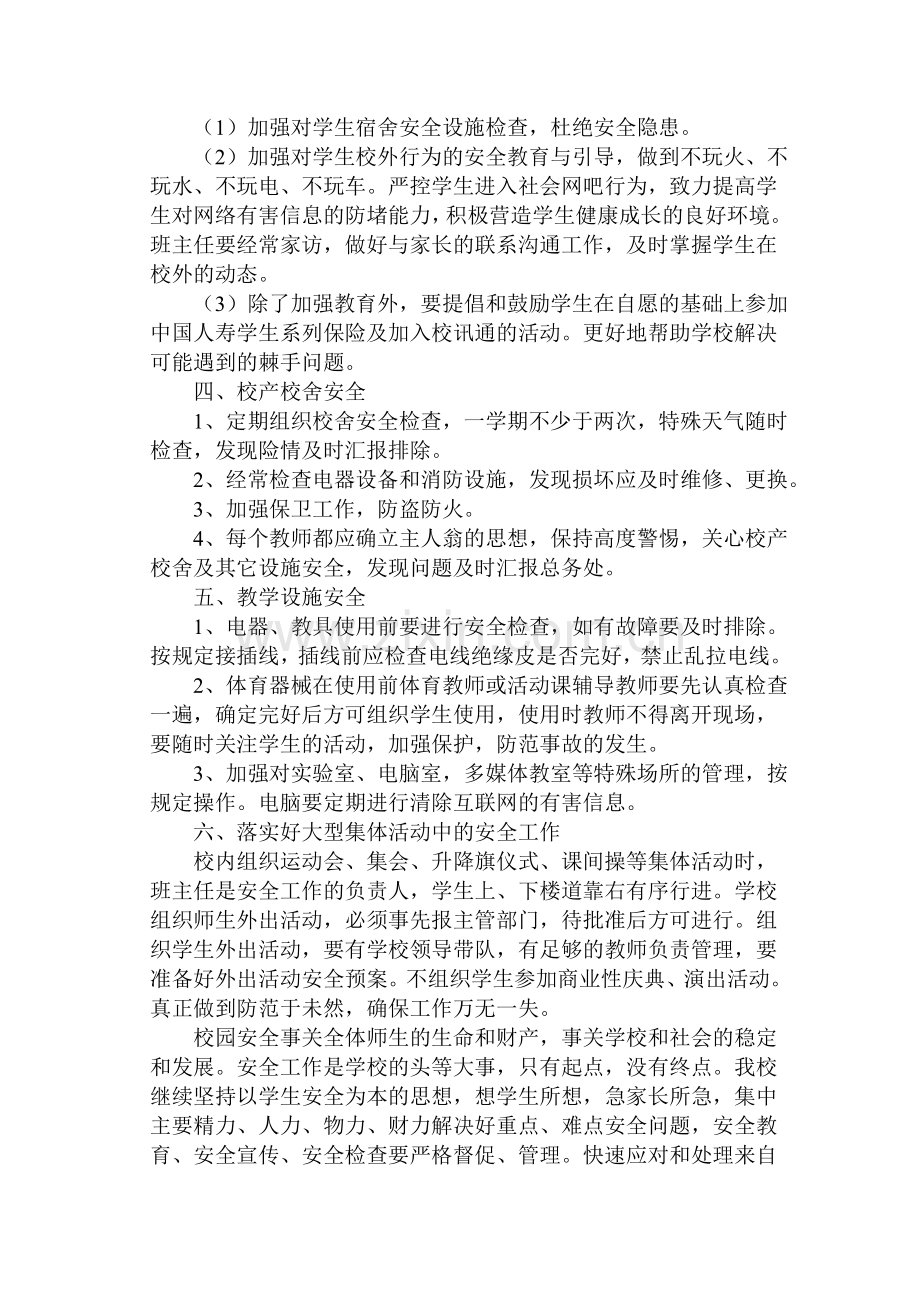 （1）加强对学生宿舍安全设施检查，杜绝安全隐患。

（2）加强对学生校外行为的安全教育与引导，做到不玩火、不玩水、不玩电、不玩车。严控学生进入社会网吧行为，致力提高学生对网络有害信息的防堵能力，积极营造学生健康成长的良好环境。班主任要经常家访，做好与家长的联系沟通工作，及时掌握学生在校外的动态。

（3）除了加强教育外，要提倡和鼓励学生在自愿的基础上参加中国人寿学生系列保险及加入校讯通的活动。更好地帮助学校解决可能遇到的棘手问题。

四、校产校舍安全

1、定期组织校舍安全检查，一学期不少于两次，特殊天气随时检查，发现险情及时汇报排除。

2、经常检查电器设备和消防设施，发现损坏应及时维修、更换。

3、加强保卫工作，防盗防火。

4、每个教师都应确立主人翁的思想，保持高度警惕，关心校产校舍及其它设施安全，发现问题及时汇报总务处。

五、教学设施安全

1、电器、教具使用前要进行安全检查，如有故障要及时排除。按规定接插线，插线前应检查电线绝缘皮是否完好，禁止乱拉电线。

2、体育器械在使用前体育教师或活动课辅导教师要先认真检查一遍，确定完好后方可组织学生使用，使用时教师不得离开现场，要随时关注学生的活动，加强保护，防范事故的发生。

3、加强对实验室、电脑室，多媒体教室等特殊场所的管理，按规定操作。电脑要定期进行清除互联网的有害信息。

六、落实好大型集体活动中的安全工作

校内组织运动会、集会、升降旗仪式、课间操等集体活动时，班主任是安全工作的负责人，学生上、下楼道靠右有序行进。学校组织师生外出活动，必须事先报主管部门，待批准后方可进行。组织学生外出活动，要有学校领导带队，有足够的教师负责管理，要准备好外出活动安全预案。不组织学生参加商业性庆典、演出活动。真正做到防范于未然，确保工作万无一失。

校园安全事关全体师生的生命和财产，事关学校和社会的稳定和发展。安全工作是学校的头等大事，只有起点，没有终点。我校继续坚持以学生安全为本的思想，想学生所想，急家长所急，集中主要精力、人力、物力、财力解决好重点、难点安全问题，安全教育、安全宣传、安全检查要严格督促、管理。快速应对和处理来自